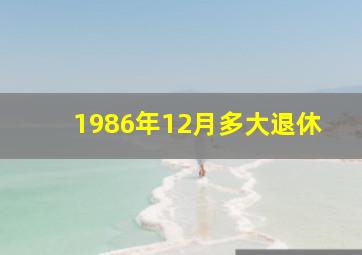 1986年12月多大退休